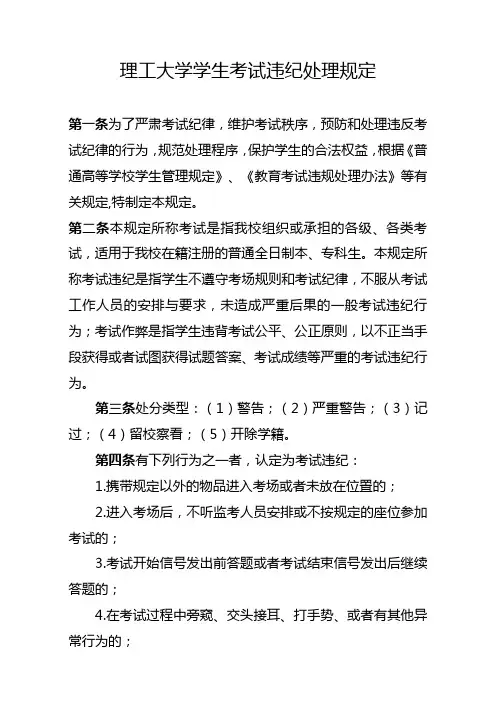 理工大学学生考试违纪处理规定

第一条为了严肃考试纪律，维护考试秩序，预防和处理违反考试纪律的行为，规范处理程序，保护学生的合法权益，根据《普通高等学校学生管理规定》、《教育考试违规处理办法》等有关规定,特制定本规定。

第二条本规定所称考试是指我校组织或承担的各级、各类考试，适用于我校在籍注册的普通全日制本、专科生。本规定所称考试违纪是指学生不遵守考场规则和考试纪律，不服从考试工作人员的安排与要求，未造成严重后果的一般考试违纪行为；考试作弊是指学生违背考试公平、公正原则，以不正当手段获得或者试图获得试题答案、考试成绩等严重的考试违纪行为。

第三条处分类型：（1）警告；（2）严重警告；（3）记过；（4）留校察看；（5）开除学籍。

第四条有下列行为之一者，认定为考试违纪：

1.携带规定以外的物品进入考场或者未放在位置的；

2.进入考场后，不听监考人员安排或不按规定的座位参加考试的；

3.考试开始信号发出前答题或者考试结束信号发出后继续答题的；

4.在考试过程中旁窥、交头接耳、打手势、或者有其他异常行为的；